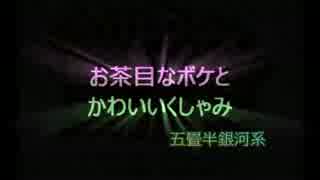 お茶目なボケと
かわいいくしゃみ

五畳半銀河系